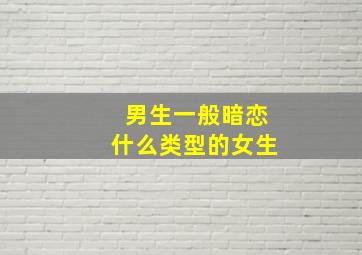 男生一般暗恋
什么类型的女生